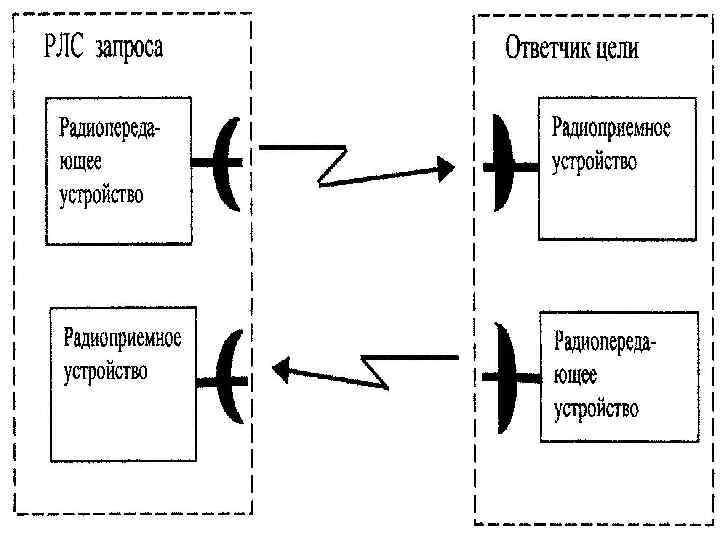 РЛС запроса

Радиопередающее устройство

Радиоприемное устройство

Ответчик цели

Радиоприемное устройство

Радиопередающее устройство